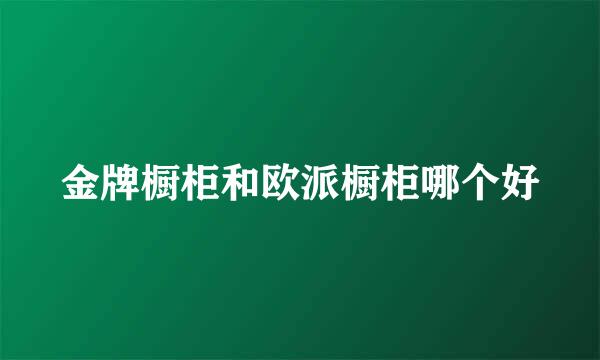 金牌橱柜和欧派橱柜哪个好